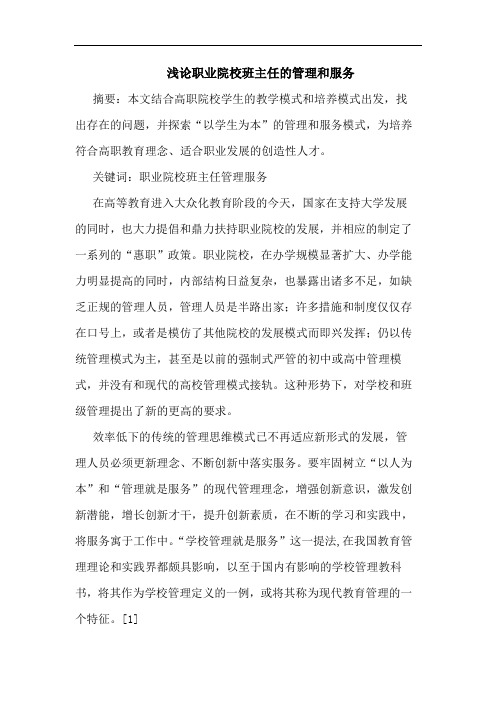 浅论职业院校班主任的管理和服务

摘要：本文结合高职院校学生的教学模式和培养模式出发，找出存在的问题，并探索“以学生为本”的管理和服务模式，为培养符合高职教育理念、适合职业发展的创造性人才。

关键词：职业院校班主任管理服务

在高等教育进入大众化教育阶段的今天，国家在支持大学发展的同时，也大力提倡和鼎力扶持职业院校的发展，并相应的制定了一系列的“惠职”政策。职业院校，在办学规模显著扩大、办学能力明显提高的同时，内部结构日益复杂，也暴露出诸多不足，如缺乏正规的管理人员，管理人员是半路出家；许多措施和制度仅仅存在口号上，或者是模仿了其他院校的发展模式而即兴发挥；仍以传统管理模式为主，甚至是以前的强制式严管的初中或高中管理模式，并没有和现代的高校管理模式接轨。这种形势下，对学校和班级管理提出了新的更高的要求。

效率低下的传统的管理思维模式已不再适应新形式的发展，管理人员必须更新理念、不断创新中落实服务。要牢固树立“以人为本”和“管理就是服务”的现代管理理念，增强创新意识，激发创新潜能，增长创新才干，提升创新素质，在不断的学习和实践中，将服务寓于工作中。“学校管理就是服务”这一提法,在我国教育管理理论和实践界都颇具影响，以至于国内有影响的学校管理教科书，将其作为学校管理定义的一例，或将其称为现代教育管理的一个特征。[1]